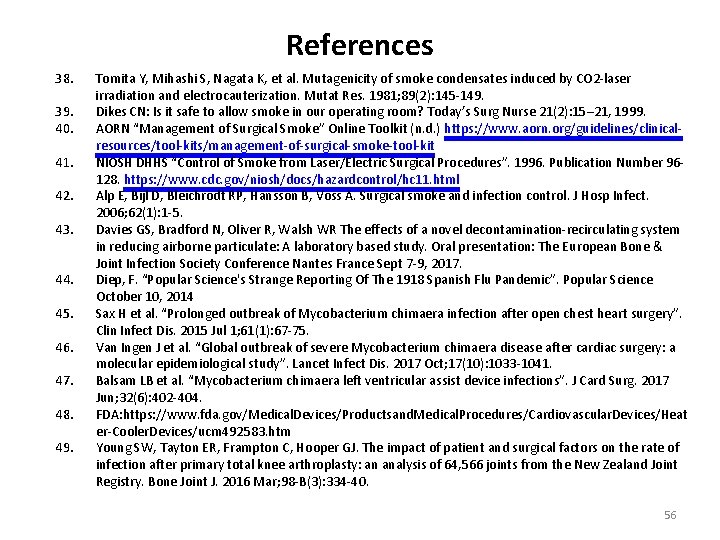 References

38. Tomita Y, Mihashi S, Nagata K, et al. Mutagenicity of smoke condensates induced by CO2-laser irradiation and electrocauterization. Mutat Res. 1981;89(2):145-149.

39. Dikes CN: Is it safe to allow smoke in our operating room? Today's Surg Nurse 21(2):15–21, 1999.

40. AORN "Management of Surgical Smoke" Online Toolkit (n.d.) https://www.aorn.org/guidelines/clinical-resources/tool-kits/management-of-surgical-smoke-tool-kit

41. NIOSH DHHS "Control of Smoke from Laser/Electric Surgical Procedures". 1996. Publication Number 96-128. https://www.cdc.gov/niosh/docs/hazardcontrol/hc11.html

42. Alp E, Bijl D, Bleichrodt RP, Hansson B, Voss A. Surgical smoke and infection control. J Hosp Infect. 2006;62(1):1-5.

43. Davies GS, Bradford N, Oliver R, Walsh WR The effects of a novel decontamination-recirculating system in reducing airborne particulate: A laboratory based study. Oral presentation: The European Bone & Joint Infection Society Conference Nantes France Sept 7-9, 2017.

44. Diep, F. "Popular Science's Strange Reporting Of The 1918 Spanish Flu Pandemic". Popular Science October 10, 2014

45. Sax H et al. "Prolonged outbreak of Mycobacterium chimaera infection after open chest heart surgery". Clin Infect Dis. 2015 Jul 1;61(1):67-75.

46. Van Ingen J et al. "Global outbreak of severe Mycobacterium chimaera disease after cardiac surgery: a molecular epidemiological study". Lancet Infect Dis. 2017 Oct;17(10):1033-1041.

47. Balsam LB et al. "Mycobacterium chimaera left ventricular assist device infections". J Card Surg. 2017 Jun;32(6):402-404.

48. FDA:https://www.fda.gov/MedicalDevices/ProductsandMedicalProcedures/CardiovascularDevices/Heater-CoolerDevices/ucm492583.htm

49. Young SW, Tayton ER, Frampton C, Hooper GJ. The impact of patient and surgical factors on the rate of infection after primary total knee arthroplasty: an analysis of 64,566 joints from the New Zealand Joint Registry. Bone Joint J. 2016 Mar;98-B(3):334-40.

56